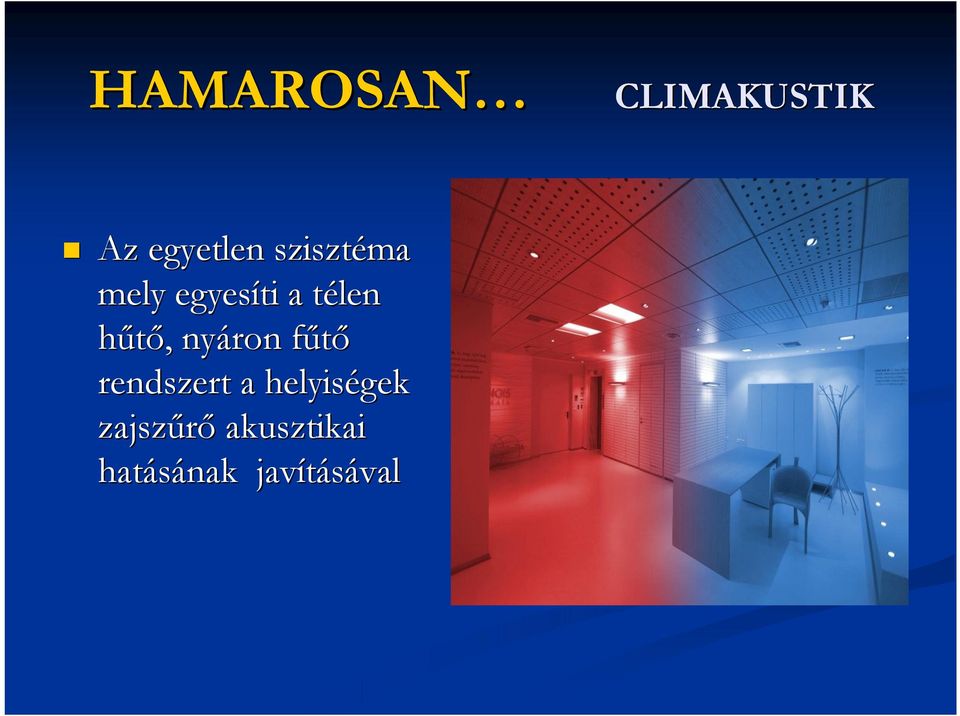 HAMAROSAN…

CLIMAKUSTIK

Az egyetlen szisztéma mely egyesíti a télen hűtő, nyáron fűtő rendszert a helyiségek zajszűrő akusztikai hatásának javításával